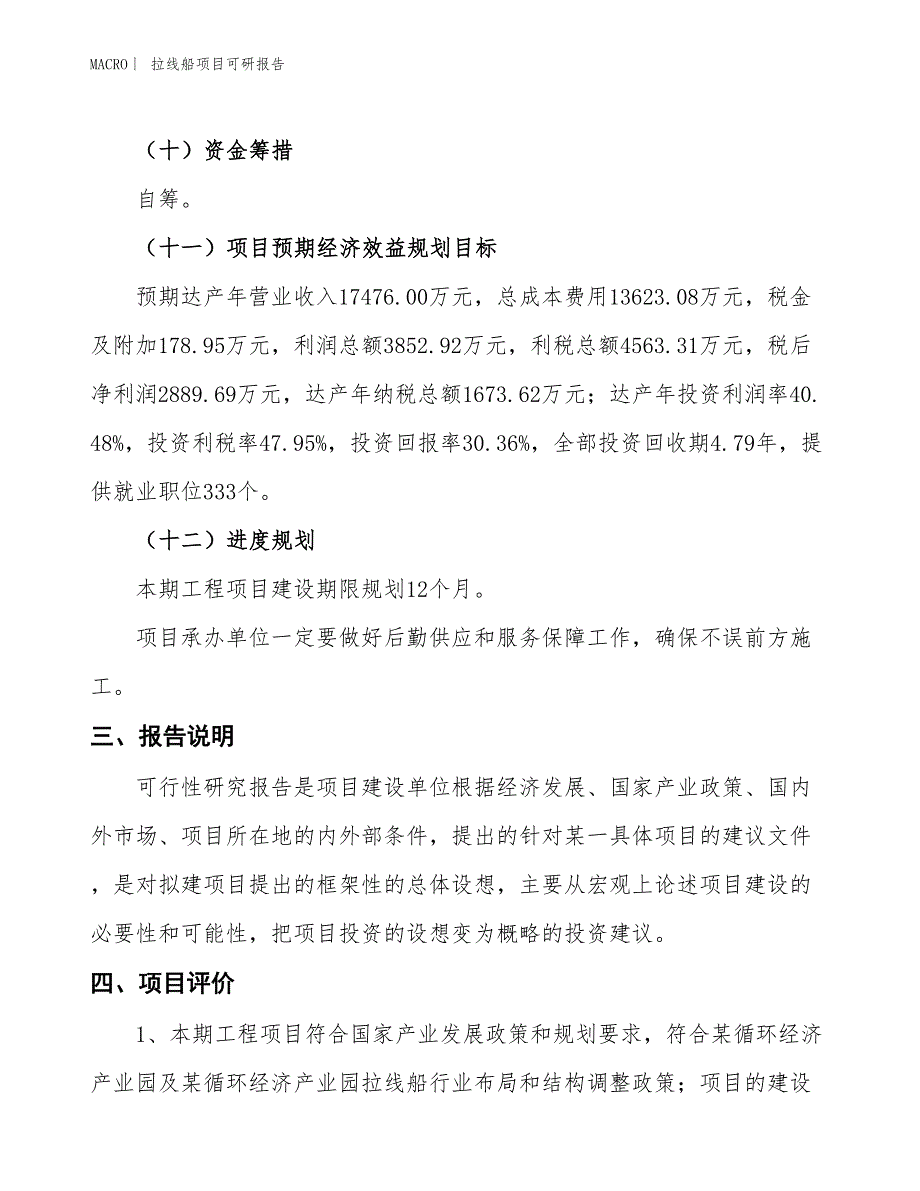 MACRO | 拉线船项目可研报告

（十）资金筹措

自筹。

（十一）项目预期经济效益规划目标

预期达产年营业收入17476.00万元，总成本费用13623.08万元，税金及附加178.95万元，利润总额3852.92万元，利税总额4563.31万元，税后净利润2889.69万元，达产年纳税总额1673.62万元；达产年投资利润率40.48%，投资利税率47.95%，投资回报率30.36%，全部投资回收期4.79年，提供就业职位333个。

（十二）进度规划

本期工程项目建设期限规划12个月。

项目承办单位一定要做好后勤供应和服务保障工作，确保不误前方施工。

三、报告说明

可行性研究报告是项目建设单位根据经济发展、国家产业政策、国内外市场、项目所在地的内外部条件，提出的针对某一具体项目的建议文件，是对拟建项目提出的框架性的总体设想，主要从宏观上论述项目建设的必要性和可能性，把项目投资的设想变为概略的投资建议。

四、项目评价

1、本期工程项目符合国家产业发展政策和规划要求，符合某循环经济产业园及某循环经济产业园拉线船行业布局和结构调整政策；项目的建设